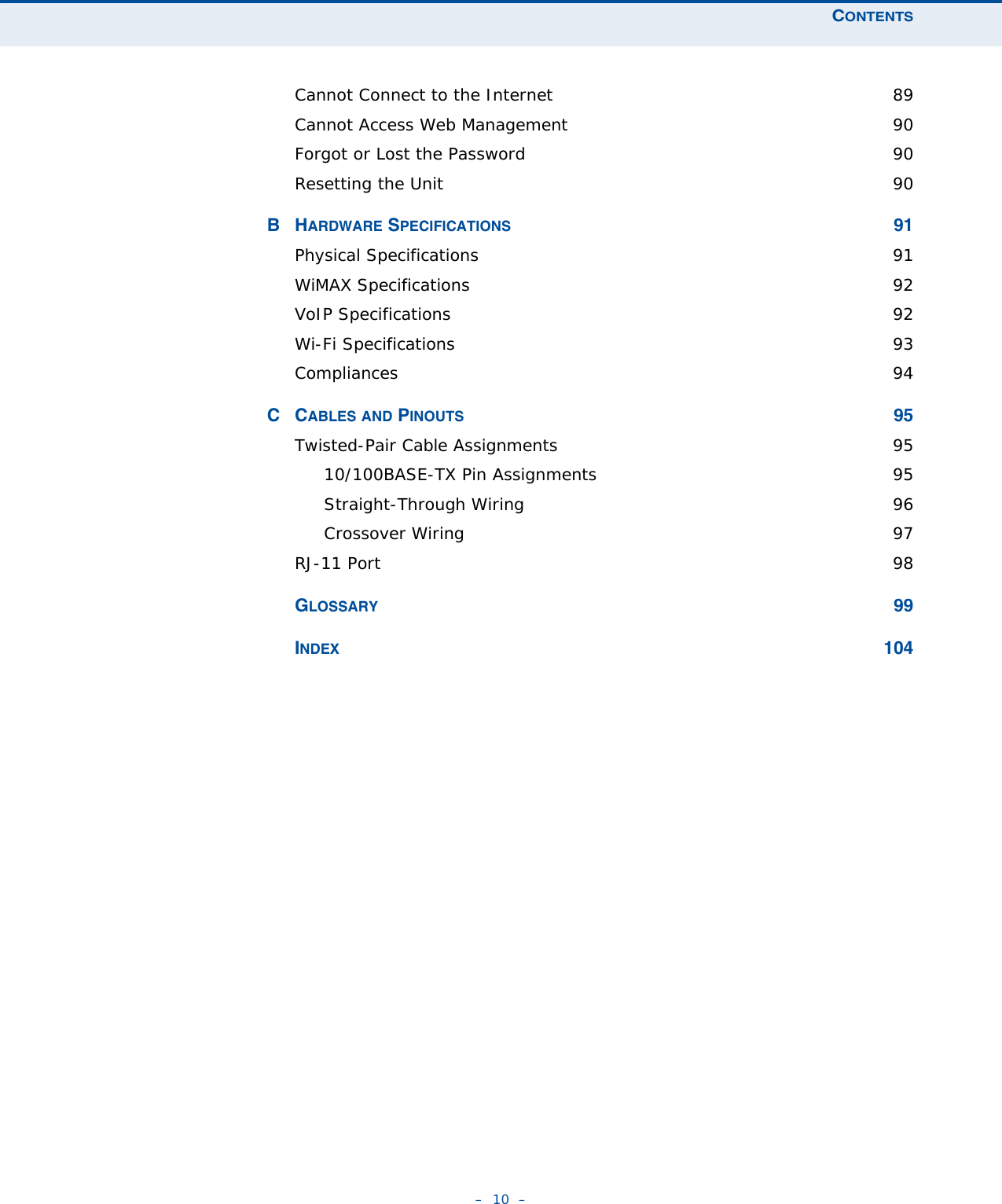 CONTENTS

Cannot Connect to the Internet 89
Cannot Access Web Management 90
Forgot or Lost the Password 90
Resetting the Unit 90

B HARDWARE SPECIFICATIONS 91
Physical Specifications 91
WiMAX Specifications 92
VoIP Specifications 92
Wi-Fi Specifications 93
Compliances 94

C CABLES AND PINOUTS 95
Twisted-Pair Cable Assignments 95
10/100BASE-TX Pin Assignments 95
Straight-Through Wiring 96
Crossover Wiring 97
RJ-11 Port 98

GLOSSARY 99

INDEX 104

– 10 –